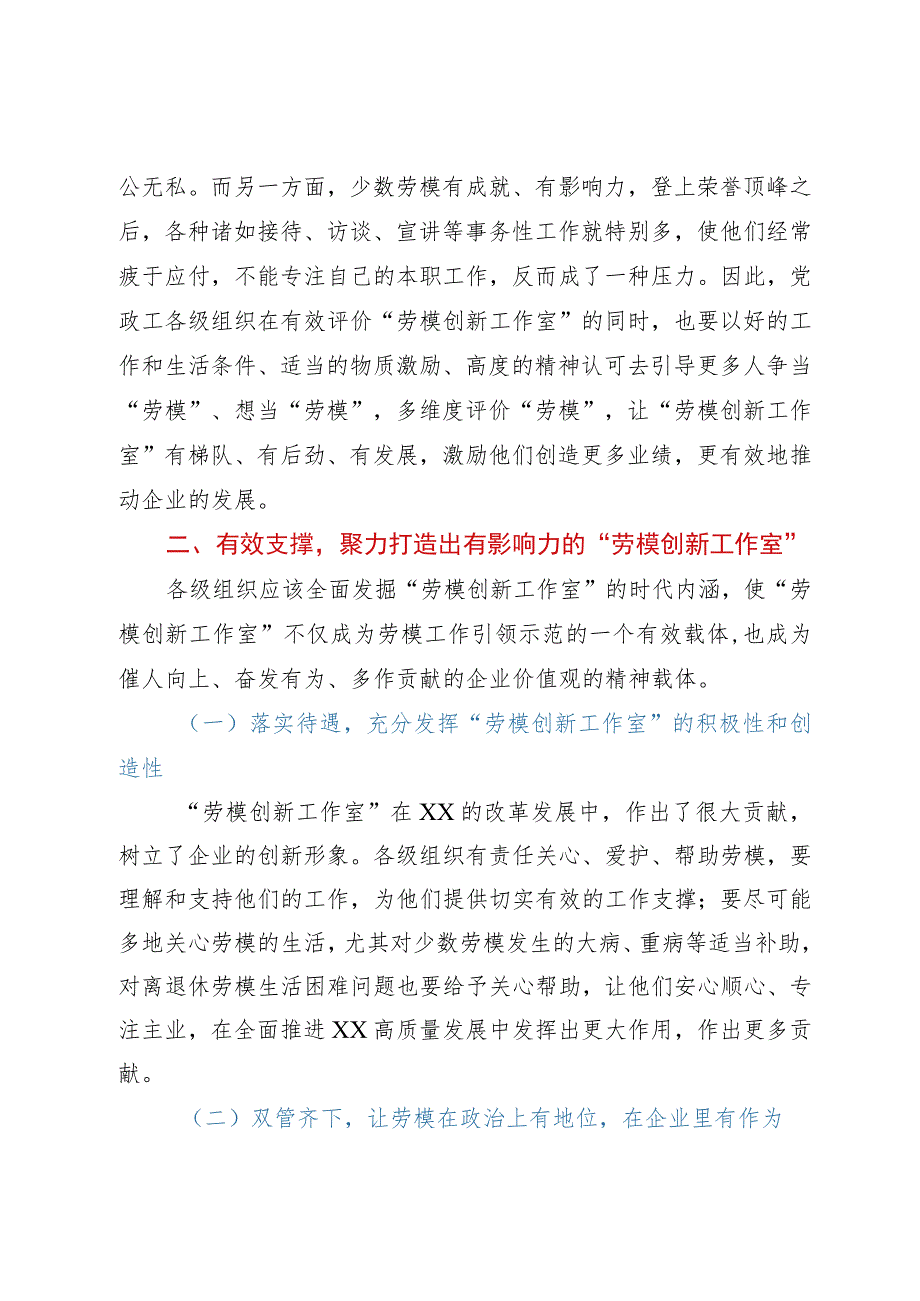 公无私。而另一方面，少数劳模有成就、有影响力，登上荣誉顶峰之后，各种诸如接待、访谈、宣讲等事务性工作就特别多，使他们经常疲于应付，不能专注自己的本职工作，反而成了一种压力。因此，党政工各级组织在有效评价“劳模创新工作室”的同时，也要以好的工作和生活条件、适当的物质激励、高度的精神认可去引导更多人争当“劳模”、想当“劳模”，多维度评价“劳模”，让“劳模创新工作室”有梯队、有后劲、有发展，激励他们创造更多业绩，更有效地推动企业的发展。

二、有效支撑，聚力打造出有影响力的“劳模创新工作室”

各级组织应该全面发掘“劳模创新工作室”的时代内涵，使“劳模创新工作室”不仅成为劳模工作引领示范的一个有效载体，也成为催人向上、奋发有为、多作贡献的企业价值观的精神载体。

（一）落实待遇，充分发挥“劳模创新工作室”的积极性和创造性

“劳模创新工作室”在XX的改革发展中，作出了很大贡献，树立了企业的创新形象。各级组织有责任关心、爱护、帮助劳模，要理解和支持他们的工作，为他们提供切实有效的工作支撑；要尽可能多地关心劳模的生活，尤其对少数劳模发生的大病、重病等适当补助，对离退休劳模生活困难问题也要给予关心帮助，让他们安心顺心、专注主业，在全面推进XX高质量发展中发挥出更大作用，作出更多贡献。

（二）双管齐下，让劳模在政治上有地位，在企业里有作为